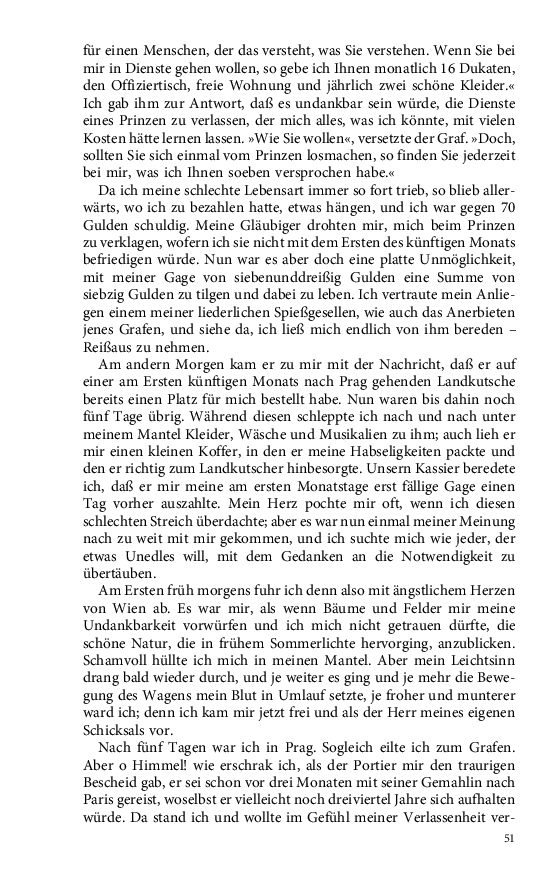 für einen Menschen, der das versteht, was Sie verstehen. Wenn Sie bei mir in Dienste gehen wollen, so gebe ich Ihnen monatlich 16 Dukaten, den Offiziertisch, freie Wohnung und jährlich zwei schöne Kleider.« Ich gab ihm zur Antwort, daß es undankbar sein würde, die Dienste eines Prinzen zu verlassen, der mich alles, was ich könnte, mit vielen Kosten hätte lernen lassen. »Wie Sie wollen«, versetzte der Graf. »Doch, sollten Sie sich einmal vom Prinzen losmachen, so finden Sie jederzeit bei mir, was ich Ihnen soeben versprochen habe.«

Da ich meine schlechte Lebensart immer so fort trieb, so blieb allerwärts, wo ich zu bezahlen hatte, etwas hängen, und ich war gegen 70 Gulden schuldig. Meine Gläubiger drohten mir, mich beim Prinzen zu verklagen, wofern ich sie nicht mit dem Ersten des künftigen Monats befriedigen würde. Nun war es aber doch eine platte Unmöglichkeit, mit meiner Gage von siebenunddreißig Gulden eine Summe von siebzig Gulden zu tilgen und dabei zu leben. Ich vertraute mein Anliegen einem meiner liederlichen Spießgesellen, wie auch das Anerbieten jenes Grafen, und siehe da, ich ließ mich endlich von ihm bereden – Reißaus zu nehmen.

Am andern Morgen kam er zu mir mit der Nachricht, daß er auf einer am Ersten künftigen Monats nach Prag gehenden Landkutsche bereits einen Platz für mich bestellt habe. Nun waren bis dahin noch fünf Tage übrig. Während diesen schleppte ich nach und nach unter meinem Mantel Kleider, Wäsche und Musikalien zu ihm; auch lieh er mir einen kleinen Koffer, in den er meine Habseligkeiten packte und den er richtig zum Landkutscher hinbesorgte. Unsern Kassier beredete ich, daß er mir meine am ersten Monatstage erst fällige Gage einen Tag vorher auszahlte. Mein Herz pochte mir oft, wenn ich diesen schlechten Streich überdachte; aber es war nun einmal meiner Meinung nach zu weit mit mir gekommen, und ich suchte mich wie jeder, der etwas Unedles will, mit dem Gedanken an die Notwendigkeit zu übertäuben.

Am Ersten früh morgens fuhr ich denn also mit ängstlichem Herzen von Wien ab. Es war mir, als wenn Bäume und Felder mir meine Undankbarkeit vorwürfen und ich mich nicht getrauen dürfte, die schöne Natur, die in frühem Sommerlichte hervorging, anzublicken. Schamvoll hüllte ich mich in meinen Mantel. Aber mein Leichtsinn drang bald wieder durch, und je weiter es ging und je mehr die Bewegung des Wagens mein Blut in Umlauf setzte, je froher und munterer ward ich; denn ich kam mir jetzt frei und als der Herr meines eigenen Schicksals vor.

Nach fünf Tagen war ich in Prag. Sogleich eilte ich zum Grafen. Aber o Himmel! wie erschrak ich, als der Portier mir den traurigen Bescheid gab, er sei schon vor drei Monaten mit seiner Gemahlin nach Paris gereist, woselbst er vielleicht noch dreiviertel Jahre sich aufhalten würde. Da stand ich und wollte im Gefühl meiner Verlassenheit ver-

51